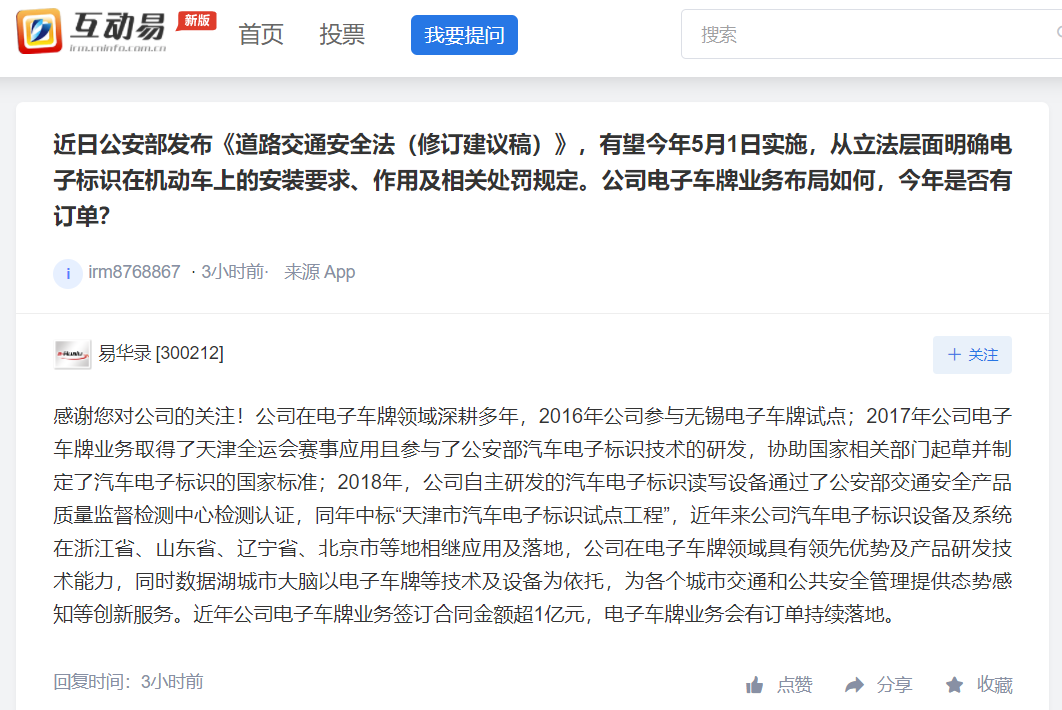 互动易 新版 irm.cninfo.com.cn 首页 投票 我要提问 搜索

近日公安部发布《道路交通安全法（修订建议稿）》，有望今年5月1日实施，从立法层面明确电子标识在机动车上的安装要求、作用及相关处罚规定。公司电子车牌业务布局如何，今年是否有订单?

i irm8768867 · 3小时前· 来源 App

易华录 [300212]

＋ 关注

感谢您对公司的关注！公司在电子车牌领域深耕多年，2016年公司参与无锡电子车牌试点；2017年公司电子车牌业务取得了天津全运会赛事应用且参与了公安部汽车电子标识技术的研发，协助国家相关部门起草并制定了汽车电子标识的国家标准；2018年，公司自主研发的汽车电子标识读写设备通过了公安部交通安全产品质量监督检测中心检测认证，同年中标“天津市汽车电子标识试点工程”，近年来公司汽车电子标识设备及系统在浙江省、山东省、辽宁省、北京市等地相继应用及落地，公司在电子车牌领域具有领先优势及产品研发技术能力，同时数据湖城市大脑以电子车牌等技术及设备为依托，为各个城市交通和公共安全管理提供态势感知等创新服务。近年公司电子车牌业务签订合同金额超1亿元，电子车牌业务会有订单持续落地。

回复时间：3小时前

点赞 分享 收藏